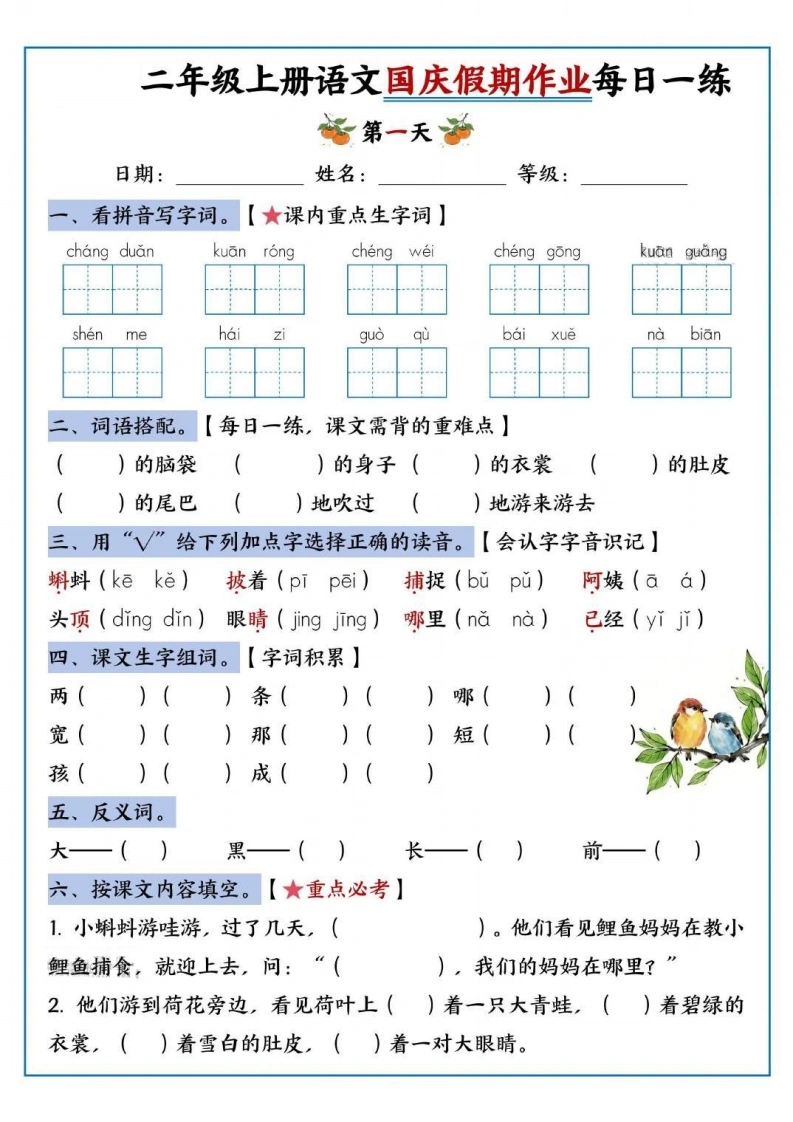 二年级上册语文国庆假期作业每日一练

第一天

日期：____ 姓名：____ 等级：____

一、看拼音写字词。【★课内重点生字词】

cháng duǎn kuān róng chéng wéi chéng gōng kuān guǎng

shén me hái zi guò qù bái xuě nà biān

二、词语搭配。【每日一练，课文需背的重难点】

（ ）的脑袋 （ ）的身子 （ ）的衣裳 （ ）的肚皮

（ ）的尾巴 （ ）地吹过 （ ）地游来游去

三、用“√”给下列加点字选择正确的读音。【会认字字音识记】

蝌蚪（kē kě） 披着（pī pēi） 捕捉（bǔ pǔ） 阿姨（ā á）

头顶（dǐng dǐn） 眼睛（jing jīng） 哪里（nǎ nà） 已经（yǐ jǐ）

四、课文生字组词。【字词积累】

两（ ）（ ） 条（ ）（ ） 哪（ ）（ ）

宽（ ）（ ） 那（ ）（ ） 短（ ）（ ）

孩（ ）（ ） 成（ ）（ ）

五、反义词。

大——（ ） 黑——（ ） 长——（ ） 前——（ ）

六、按课文内容填空。【★重点必考】

1.小蝌蚪游哇游，过了几天，（ ）。他们看见鲤鱼妈妈在教小鲤鱼捕食，就迎上去，问：“（ ），我们的妈妈在哪里？”

2.他们游到荷花旁边，看见荷叶上（ ）着一只大青蛙，（ ）着碧绿的衣裳，（ ）着雪白的肚皮，（ ）着一对大眼睛。